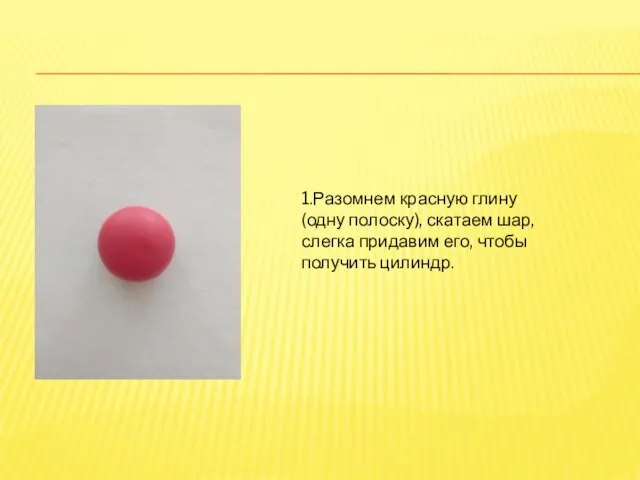 1.Разомнем красную глину (одну полоску), скатаем шар, слегка придавим его, чтобы получить цилиндр.